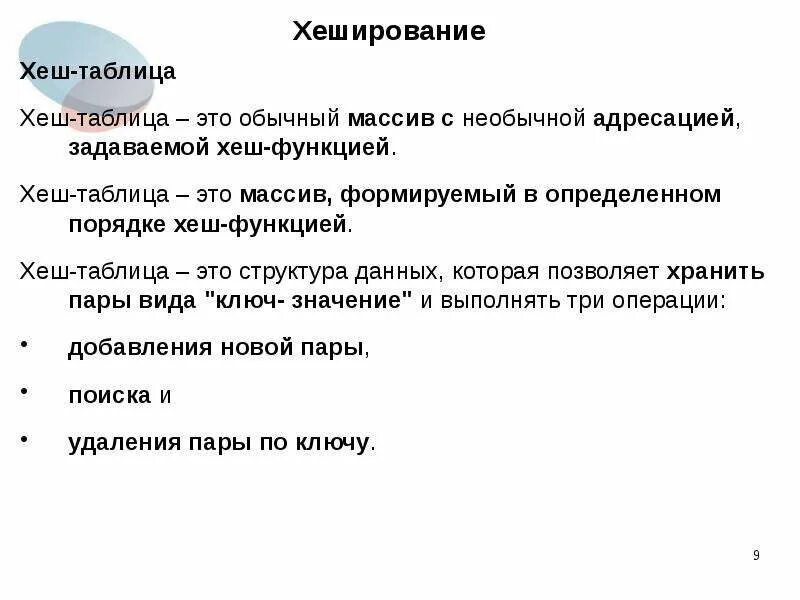 Хеширование

Хеш-таблица

Хеш-таблица – это обычный массив с необычной адресацией, задаваемой хеш-функцией.

Хеш-таблица – это массив, формируемый в определенном порядке хеш-функцией.

Хеш-таблица – это структура данных, которая позволяет хранить пары вида "ключ- значение" и выполнять три операции:

• добавления новой пары,

• поиска и

• удаления пары по ключу.

9